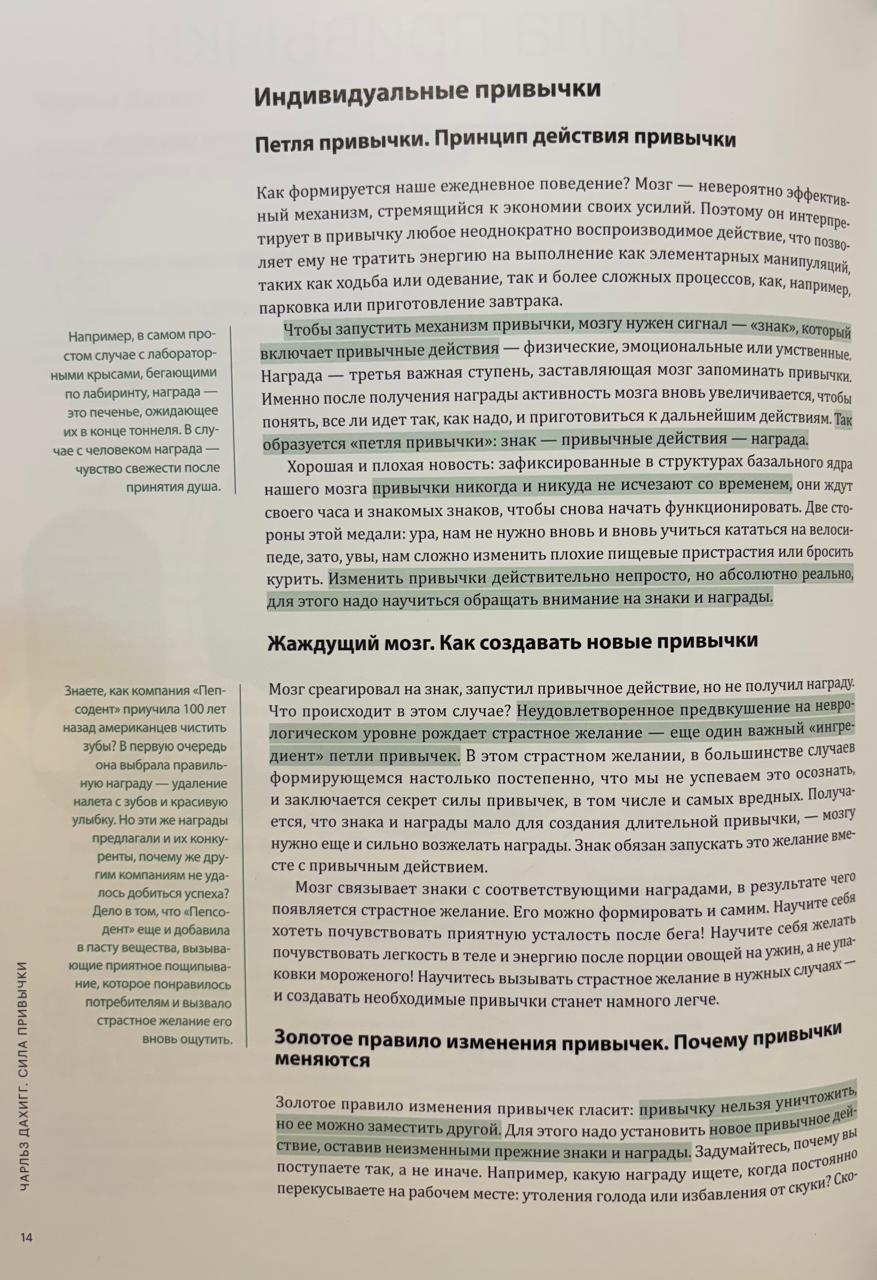 Индивидуальные привычки

Петля привычки. Принцип действия привычки

Как формируется наше ежедневное поведение? Мозг — невероятно эффективный механизм, стремящийся к экономии своих усилий. Поэтому он интерпретирует в привычку любое неоднократно воспроизводимое действие, что позволяет ему не тратить энергию на выполнение как элементарных манипуляций, таких как ходьба или одевание, так и более сложных процессов, как, например, парковка или приготовление завтрака.

Чтобы запустить механизм привычки, мозгу нужен сигнал — «знак», который включает привычные действия — физические, эмоциональные или умственные. Награда — третья важная ступень, заставляющая мозг запоминать привычки. Именно после получения награды активность мозга вновь увеличивается, чтобы понять, все ли идет так, как надо, и приготовиться к дальнейшим действиям. Так образуется «петля привычки»: знак — привычные действия — награда.

Хорошая и плохая новость: зафиксированные в структурах базального ядра нашего мозга привычки никогда и никуда не исчезают со временем, они ждут своего часа и знакомых знаков, чтобы снова начать функционировать. Две стороны этой медали: ура, нам не нужно вновь и вновь учиться кататься на велосипеде, зато, увы, нам сложно изменить плохие пищевые пристрастия или бросить курить. Изменить привычки действительно непросто, но абсолютно реально, для этого надо научиться обращать внимание на знаки и награды.

Например, в самом простом случае с лабораторными крысами, бегающими по лабиринту, награда — это печенье, ожидающее их в конце тоннеля. В случае с человеком награда — чувство свежести после принятия душа.

Жаждущий мозг. Как создавать новые привычки

Мозг среагировал на знак, запустил привычное действие, но не получил награду. Что происходит в этом случае? Неудовлетворенное предвкушение на неврологическом уровне рождает страстное желание — еще один важный «ингредиент» петли привычек. В этом страстном желании, в большинстве случаев формирующемся настолько постепенно, что мы не успеваем это осознать, и заключается секрет силы привычек, в том числе и самых вредных. Получается, что знака и награды мало для создания длительной привычки, — мозгу нужно еще и сильно возжелать награды. Знак обязан запускать это желание вместе с привычным действием.

Мозг связывает знаки с соответствующими наградами, в результате чего появляется страстное желание. Его можно формировать и самим. Научите себя хотеть почувствовать приятную усталость после бега! Научите себя желать почувствовать легкость в теле и энергию после порции овощей на ужин, а не упаковки мороженого! Научитесь вызывать страстное желание в нужных случаях — и создавать необходимые привычки станет намного легче.

Знаете, как компания «Пепсодент» приучила 100 лет назад американцев чистить зубы? В первую очередь она выбрала правильную награду — удаление налета с зубов и красивую улыбку. Но эти же награды предлагали и их конкуренты, почему же другим компаниям не удалось добиться успеха? Дело в том, что «Пепсодент» еще и добавила в пасту вещества, вызывающие приятное пощипывание, которое понравилось потребителям и вызвало страстное желание его вновь ощутить.

Золотое правило изменения привычек. Почему привычки меняются

Золотое правило изменения привычек гласит: привычку нельзя уничтожить, но ее можно заместить другой. Для этого надо установить новое привычное действие, оставив неизменными прежние знаки и награды. Задумайтесь, почему вы поступаете так, а не иначе. Например, какую награду ищете, когда постоянно перекусываете на рабочем месте: утоления голода или избавления от скуки? Ско-

ЧАРЛЬЗ ДАХИГГ. СИЛА ПРИВЫЧКИ

14